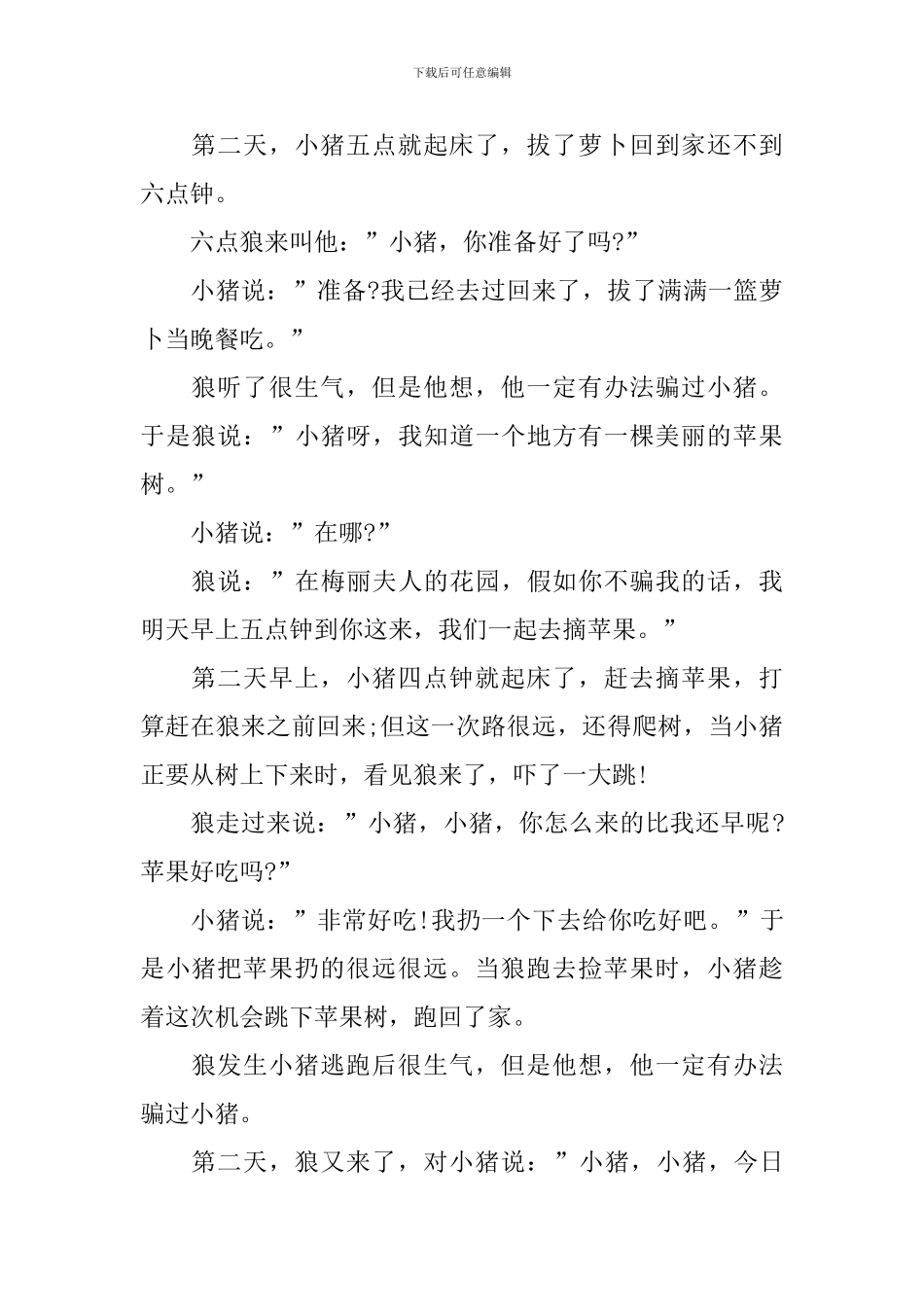 下载后可任意编辑

第二天，小猪五点就起床了，拔了萝卜回到家还不到六点钟。

六点狼来叫他：”小猪，你准备好了吗?”

小猪说：”准备?我已经去过回来了，拔了满满一篮萝卜当晚餐吃。”

狼听了很生气，但是他想，他一定有办法骗过小猪。于是狼说：”小猪呀，我知道一个地方有一棵美丽的苹果树。”

小猪说：”在哪?”

狼说：”在梅丽夫人的花园，假如你不骗我的话，我明天早上五点钟到你这来，我们一起去摘苹果。”

第二天早上，小猪四点钟就起床了，赶去摘苹果，打算赶在狼来之前回来;但这一次路很远，还得爬树，当小猪正要从树上下来时，看见狼来了，吓了一大跳!

狼走过来说：”小猪，小猪，你怎么来的比我还早呢?苹果好吃吗?”

小猪说：”非常好吃!我扔一个下去给你吃好吧。”于是小猪把苹果扔的很远很远。当狼跑去捡苹果时，小猪趁着这次机会跳下苹果树，跑回了家。

狼发生小猪逃跑后很生气，但是他想，他一定有办法骗过小猪。

第二天，狼又来了，对小猪说：”小猪，小猪，今日